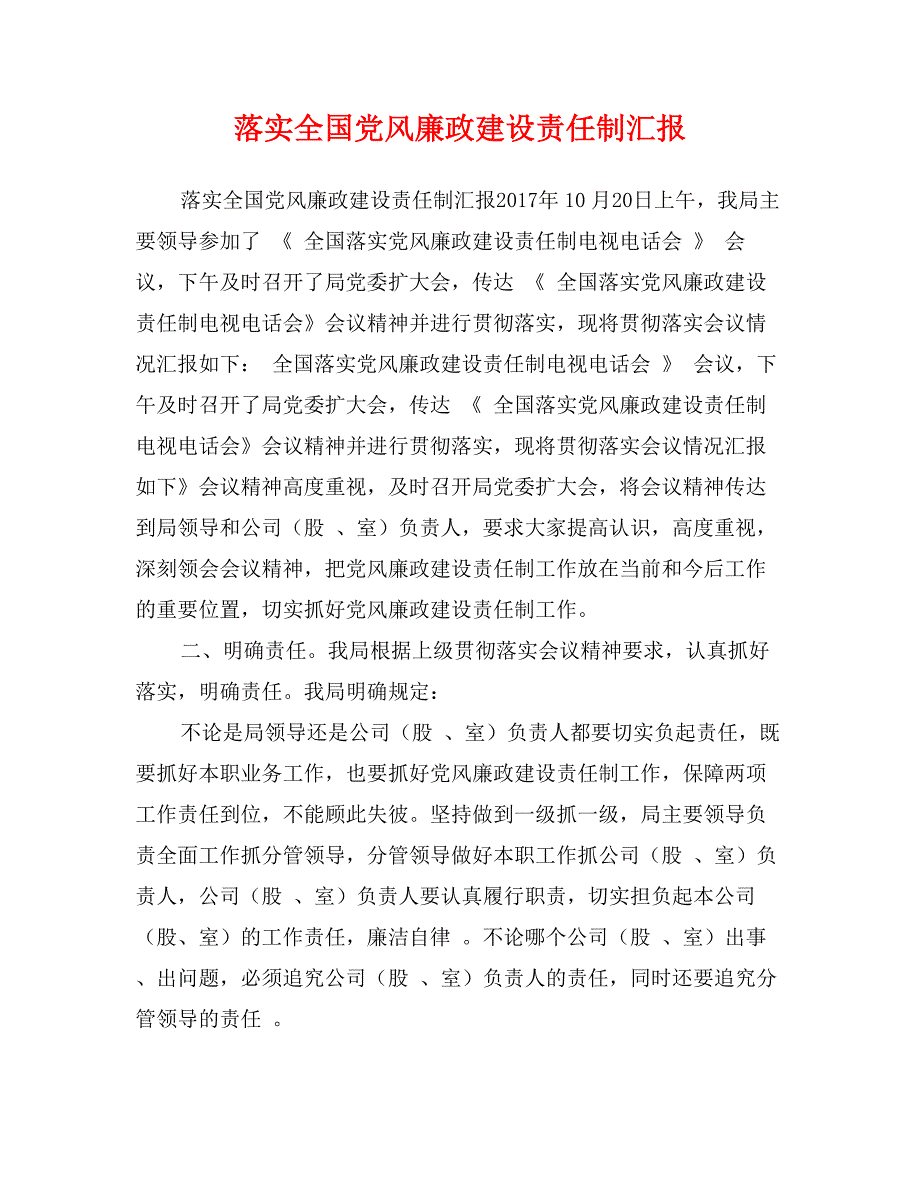 落实全国党风廉政建设责任制汇报

落实全国党风廉政建设责任制汇报2017年 10 月20日上午，我局主要领导参加了 《 全国落实党风廉政建设责任制电视电话会 》 会议，下午及时召开了局党委扩大会，传达 《 全国落实党风廉政建设责任制电视电话会》会议精神并进行贯彻落实，现将贯彻落实会议情况汇报如下： 全国落实党风廉政建设责任制电视电话会 》 会议，下午及时召开了局党委扩大会，传达 《 全国落实党风廉政建设责任制电视电话会》会议精神并进行贯彻落实，现将贯彻落实会议情况汇报如下》会议精神高度重视，及时召开局党委扩大会，将会议精神传达到局领导和公司（股 、室）负责人，要求大家提高认识，高度重视，深刻领会会议精神，把党风廉政建设责任制工作放在当前和今后工作的重要位置，切实抓好党风廉政建设责任制工作。

二、明确责任。我局根据上级贯彻落实会议精神要求，认真抓好落实，明确责任。我局明确规定：

不论是局领导还是公司（股 、室）负责人都要切实负起责任，既要抓好本职业务工作，也要抓好党风廉政建设责任制工作，保障两项工作责任到位，不能顾此失彼。坚持做到一级抓一级，局主要领导负责全面工作抓分管领导，分管领导做好本职工作抓公司（股 、室）负责人，公司（股 、室）负责人要认真履行职责，切实担负起本公司（股、室）的工作责任，廉洁自律 。不论哪个公司（股 、室）出事、出问题，必须追究公司（股 、室）负责人的责任，同时还要追究分管领导的责任 。